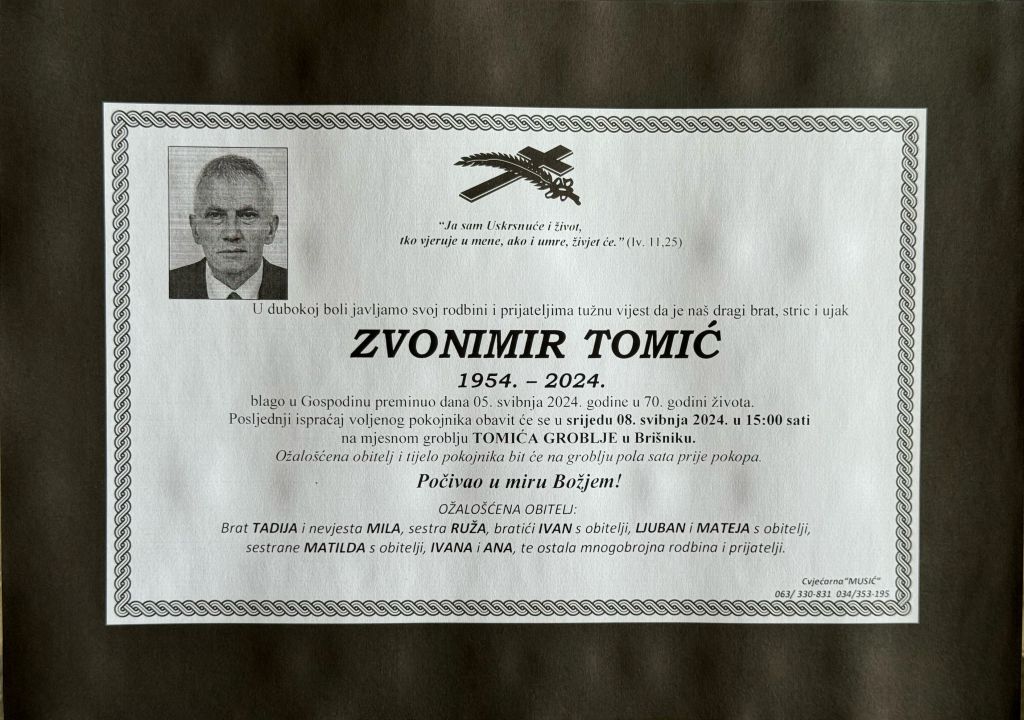 "Ja sam Uskrsnuće i život,
tko vjeruje u mene, ako i umre, živjet će." (Iv. 11,25)

U dubokoj boli javljamo svoj rodbini i prijateljima tužnu vijest da je naš dragi brat, stric i ujak

ZVONIMIR TOMIĆ

1954. – 2024.

blago u Gospodinu preminuo dana 05. svibnja 2024. godine u 70. godini života.
Posljednji ispraćaj voljenog pokojnika obavit će se u srijedu 08. svibnja 2024. u 15:00 sati
na mjesnom groblju TOMIĆA GROBLJE u Brišniku.
Ožalošćena obitelj i tijelo pokojnika bit će na groblju pola sata prije pokopa.

Počivao u miru Božjem!

OŽALOŠĆENA OBITELJ:
Brat TADIJA i nevjesta MILA, sestra RUŽA, bratići IVAN s obitelji, LJUBAN i MATEJA s obitelji,
sestrane MATILDA s obitelji, IVANA i ANA, te ostala mnogobrojna rodbina i prijatelji.

Cvjećarna"MUSIĆ"
063/ 330-831 034/353-195